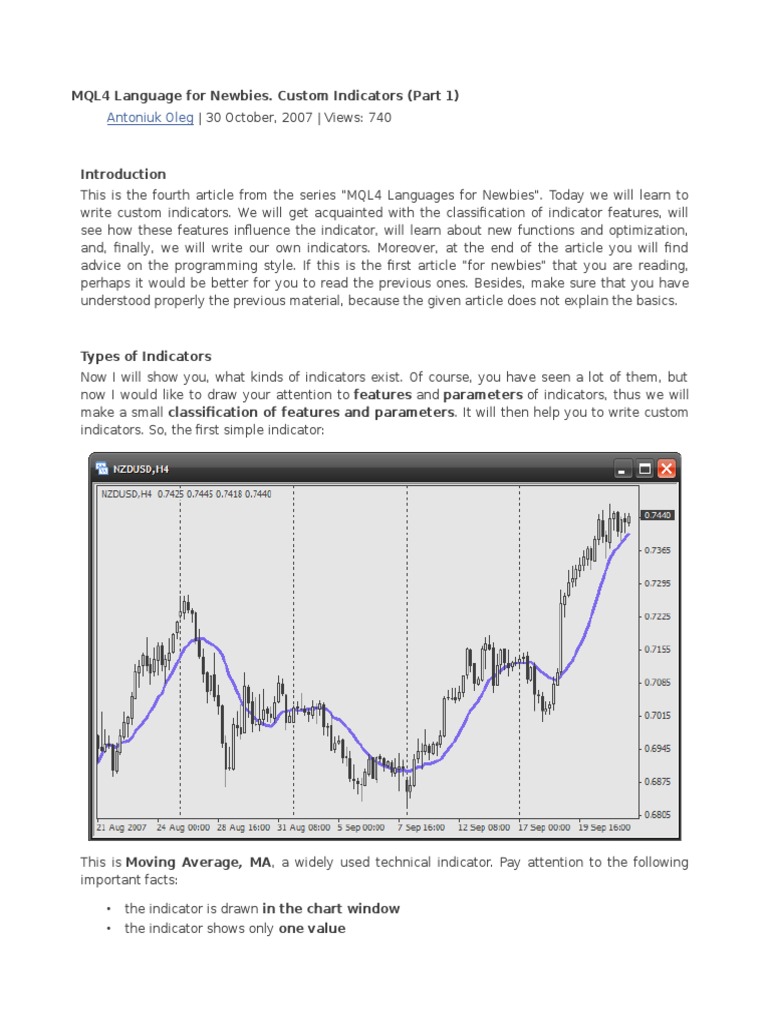 MQL4 Language for Newbies. Custom Indicators (Part 1)

Antoniuk Oleg | 30 October, 2007 | Views: 740

Introduction

This is the fourth article from the series "MQL4 Languages for Newbies". Today we will learn to write custom indicators. We will get acquainted with the classification of indicator features, will see how these features influence the indicator, will learn about new functions and optimization, and, finally, we will write our own indicators. Moreover, at the end of the article you will find advice on the programming style. If this is the first article "for newbies" that you are reading, perhaps it would be better for you to read the previous ones. Besides, make sure that you have understood properly the previous material, because the given article does not explain the basics.

Types of Indicators

Now I will show you, what kinds of indicators exist. Of course, you have seen a lot of them, but now I would like to draw your attention to features and parameters of indicators, thus we will make a small classification of features and parameters. It will then help you to write custom indicators. So, the first simple indicator:

NZDUSD,H4

NZDUSD,H4 0.7425 0.7445 0.7418 0.7440

0.7440
0.7365
0.7295
0.7225
0.7155
0.7085
0.7015
0.6945
0.6875
0.6805

21 Aug 2007 24 Aug 00:00 28 Aug 16:00 31 Aug 08:00 5 Sep 00:00 7 Sep 16:00 12 Sep 08:00 17 Sep 00:00 19 Sep 16:00

This is Moving Average, MA, a widely used technical indicator. Pay attention to the following important facts:

• the indicator is drawn in the chart window
• the indicator shows only one value